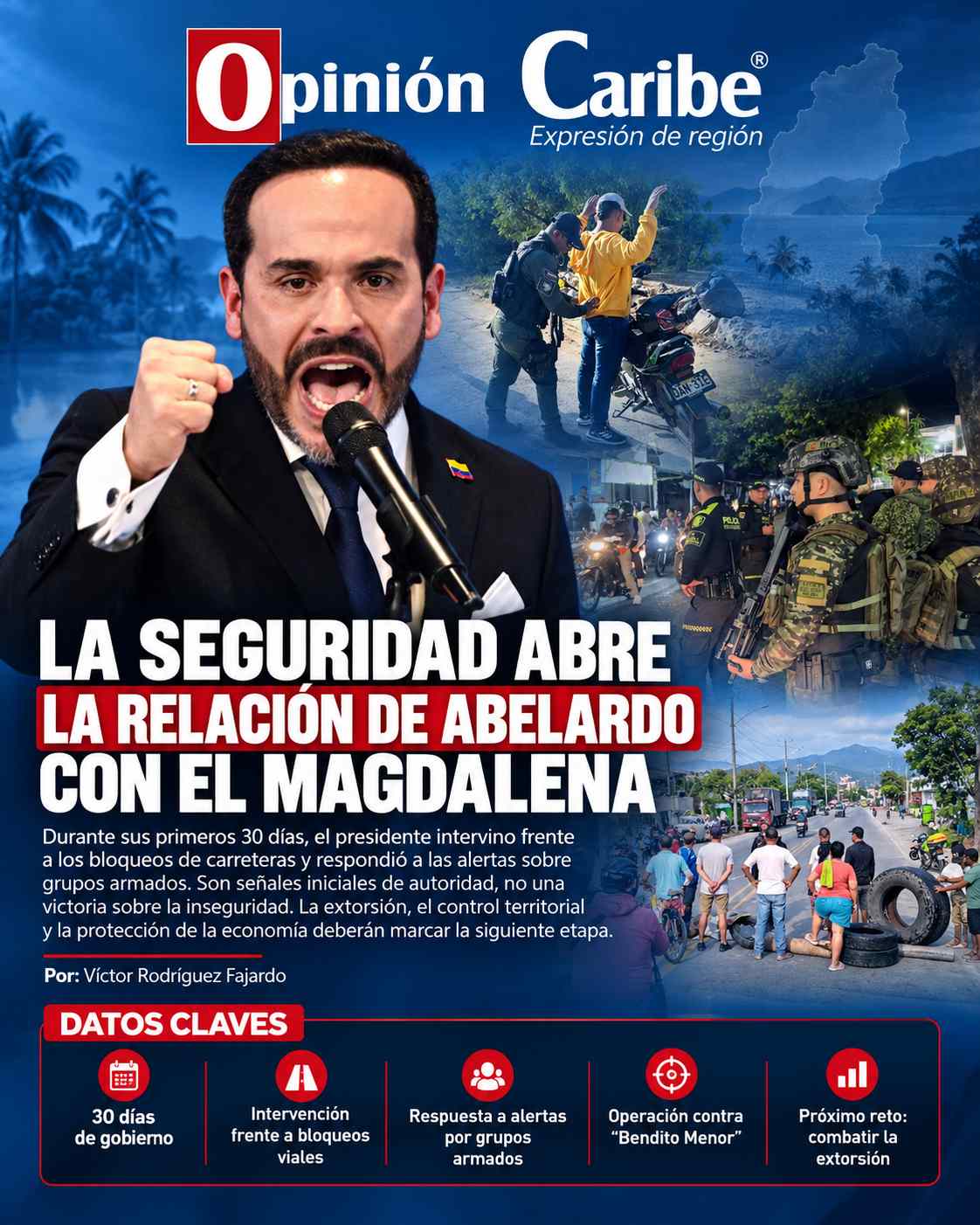 Opinión Caribe®
Expresión de región

LA SEGURIDAD ABRE
LA RELACIÓN DE ABELARDO
CON EL MAGDALENA

Durante sus primeros 30 días, el presidente intervino frente a los bloqueos de carreteras y respondió a las alertas sobre grupos armados. Son señales iniciales de autoridad, no una victoria sobre la inseguridad. La extorsión, el control territorial y la protección de la economía deberán marcar la siguiente etapa.

Por: Víctor Rodríguez Fajardo

DATOS CLAVES

30 días
de gobierno

Intervención
frente a bloqueos
viales

Respuesta a alertas
por grupos
armados

Operación contra
"Bendito Menor"

Próximo reto:
combatir la
extorsión